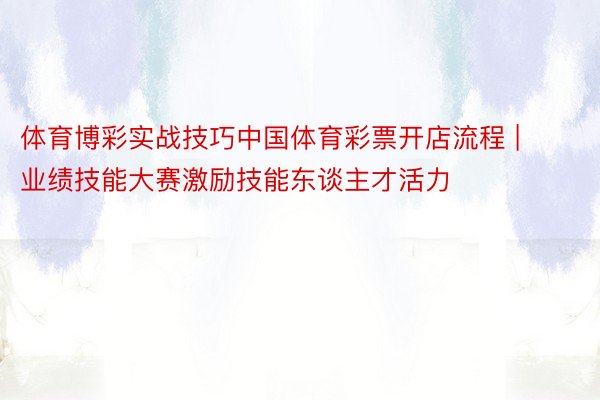 体育博彩实战技巧中国体育彩票开店流程 | 业绩技能大赛激励技能东谈主才活力